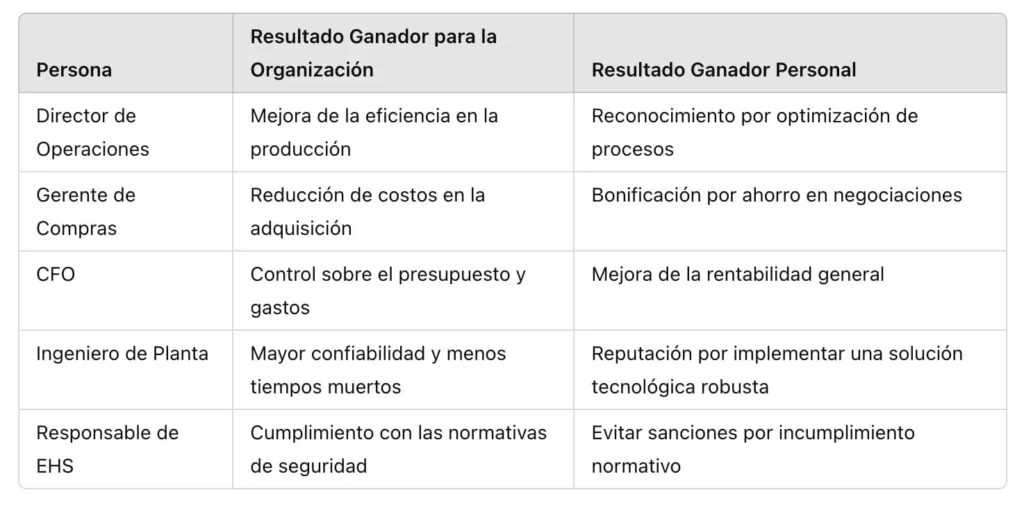 | Persona | Resultado Ganador para la Organización | Resultado Ganador Personal |
|---|---|---|
| Director de Operaciones | Mejora de la eficiencia en la producción | Reconocimiento por optimización de procesos |
| Gerente de Compras | Reducción de costos en la adquisición | Bonificación por ahorro en negociaciones |
| CFO | Control sobre el presupuesto y gastos | Mejora de la rentabilidad general |
| Ingeniero de Planta | Mayor confiabilidad y menos tiempos muertos | Reputación por implementar una solución tecnológica robusta |
| Responsable de EHS | Cumplimiento con las normativas de seguridad | Evitar sanciones por incumplimiento normativo |